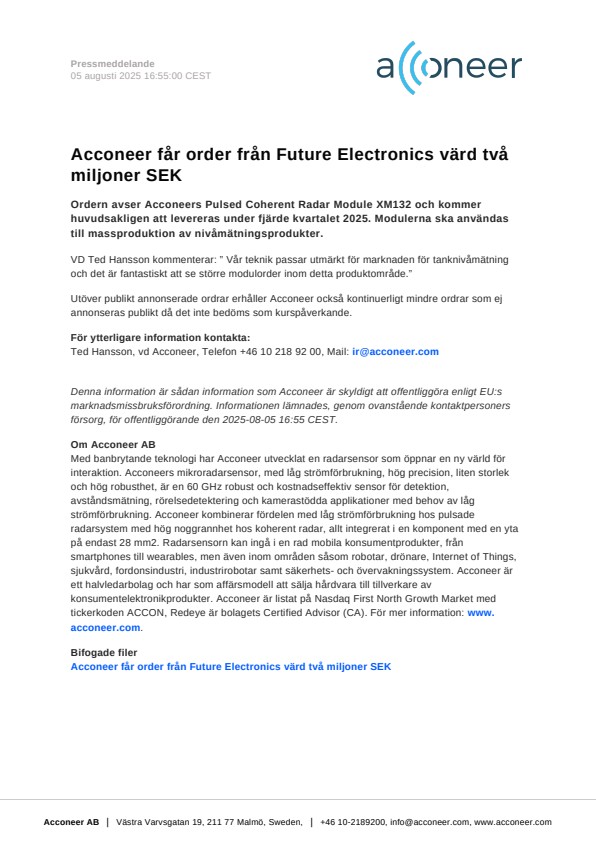 Pressmeddelande
05 augusti 2025 16:55:00 CEST

acconeer

Acconeer får order från Future Electronics värd två miljoner SEK

Ordern avser Acconeers Pulsed Coherent Radar Module XM132 och kommer huvudsakligen att levereras under fjärde kvartalet 2025. Modulerna ska användas till massproduktion av nivåmätningsprodukter.

VD Ted Hansson kommenterar: " Vår teknik passar utmärkt för marknaden för tanknivåmätning och det är fantastiskt att se större modulorder inom detta produktområde."

Utöver publikt annonserade ordrar erhåller Acconeer också kontinuerligt mindre ordrar som ej annonseras publikt då det inte bedöms som kurspåverkande.

För ytterligare information kontakta:
Ted Hansson, vd Acconeer, Telefon +46 10 218 92 00, Mail: ir@acconeer.com

Denna information är sådan information som Acconeer är skyldigt att offentliggöra enligt EU:s marknadsmissbruksförordning. Informationen lämnades, genom ovanstående kontaktpersoners försorg, för offentliggörande den 2025-08-05 16:55 CEST.

Om Acconeer AB
Med banbrytande teknologi har Acconeer utvecklat en radarsensor som öppnar en ny värld för interaktion. Acconeers mikroradarsensor, med låg strömförbrukning, hög precision, liten storlek och hög robusthet, är en 60 GHz robust och kostnadseffektiv sensor för detektion, avståndsmätning, rörelsedetektering och kamerastödda applikationer med behov av låg strömförbrukning. Acconeer kombinerar fördelen med låg strömförbrukning hos pulsade radarsystem med hög noggrannhet hos koherent radar, allt integrerat i en komponent med en yta på endast 28 mm2. Radarsensorn kan ingå i en rad mobila konsumentprodukter, från smartphones till wearables, men även inom områden såsom robotar, drönare, Internet of Things, sjukvård, fordonsindustri, industrirobotar samt säkerhets- och övervakningssystem. Acconeer är ett halvledarbolag och har som affärsmodell att sälja hårdvara till tillverkare av konsumentelektronikprodukter. Acconeer är listat på Nasdaq First North Growth Market med tickerkoden ACCON, Redeye är bolagets Certified Advisor (CA). För mer information: www.acconeer.com.

Bifogade filer
Acconeer får order från Future Electronics värd två miljoner SEK

Acconeer AB | Västra Varvsgatan 19, 211 77 Malmö, Sweden, | +46 10-2189200, info@acconeer.com, www.acconeer.com